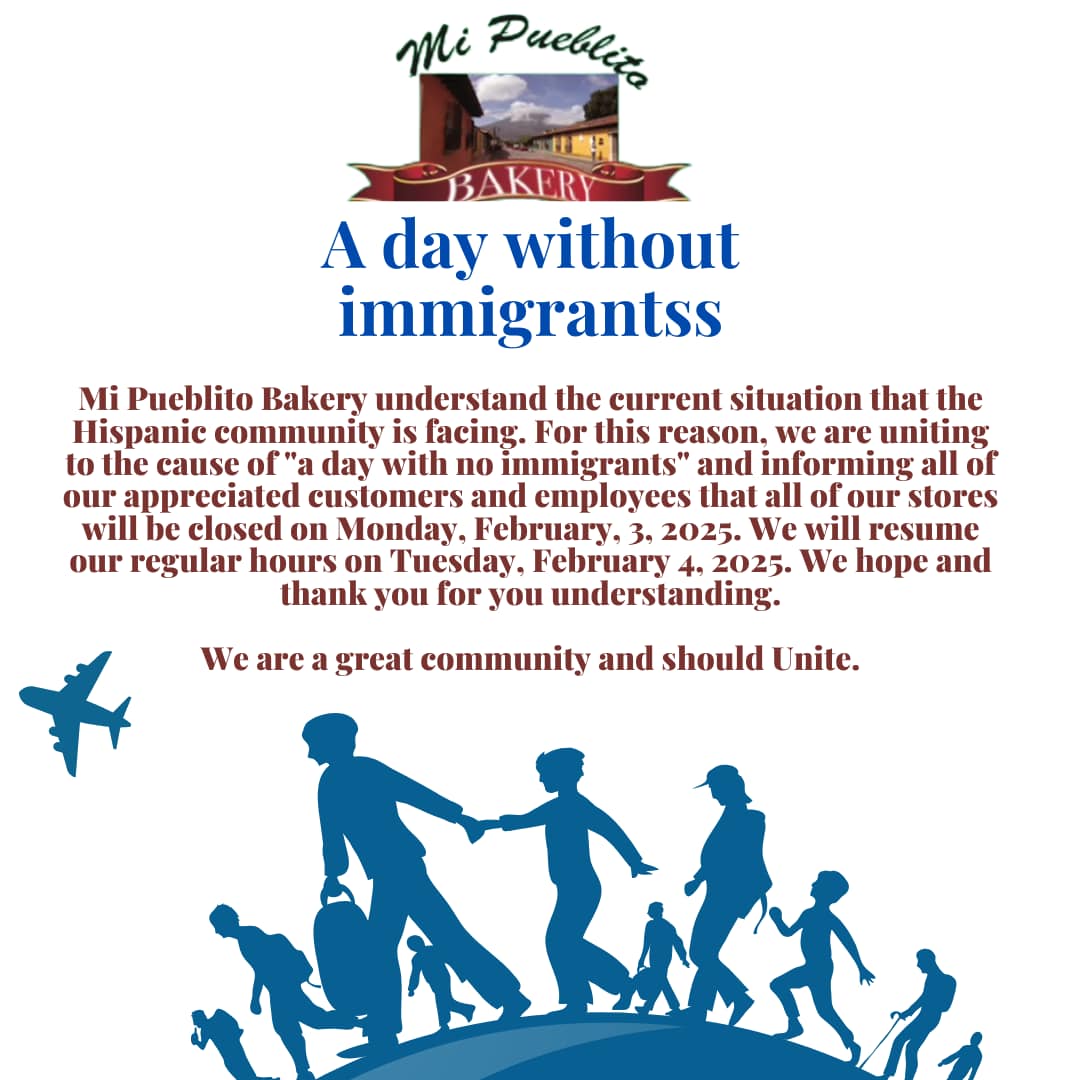 Mi Pueblito

BAKERY

A day without immigrantss

Mi Pueblito Bakery understand the current situation that the Hispanic community is facing. For this reason, we are uniting to the cause of "a day with no immigrants" and informing all of our appreciated customers and employees that all of our stores will be closed on Monday, February, 3, 2025. We will resume our regular hours on Tuesday, February 4, 2025. We hope and thank you for you understanding.

We are a great community and should Unite.